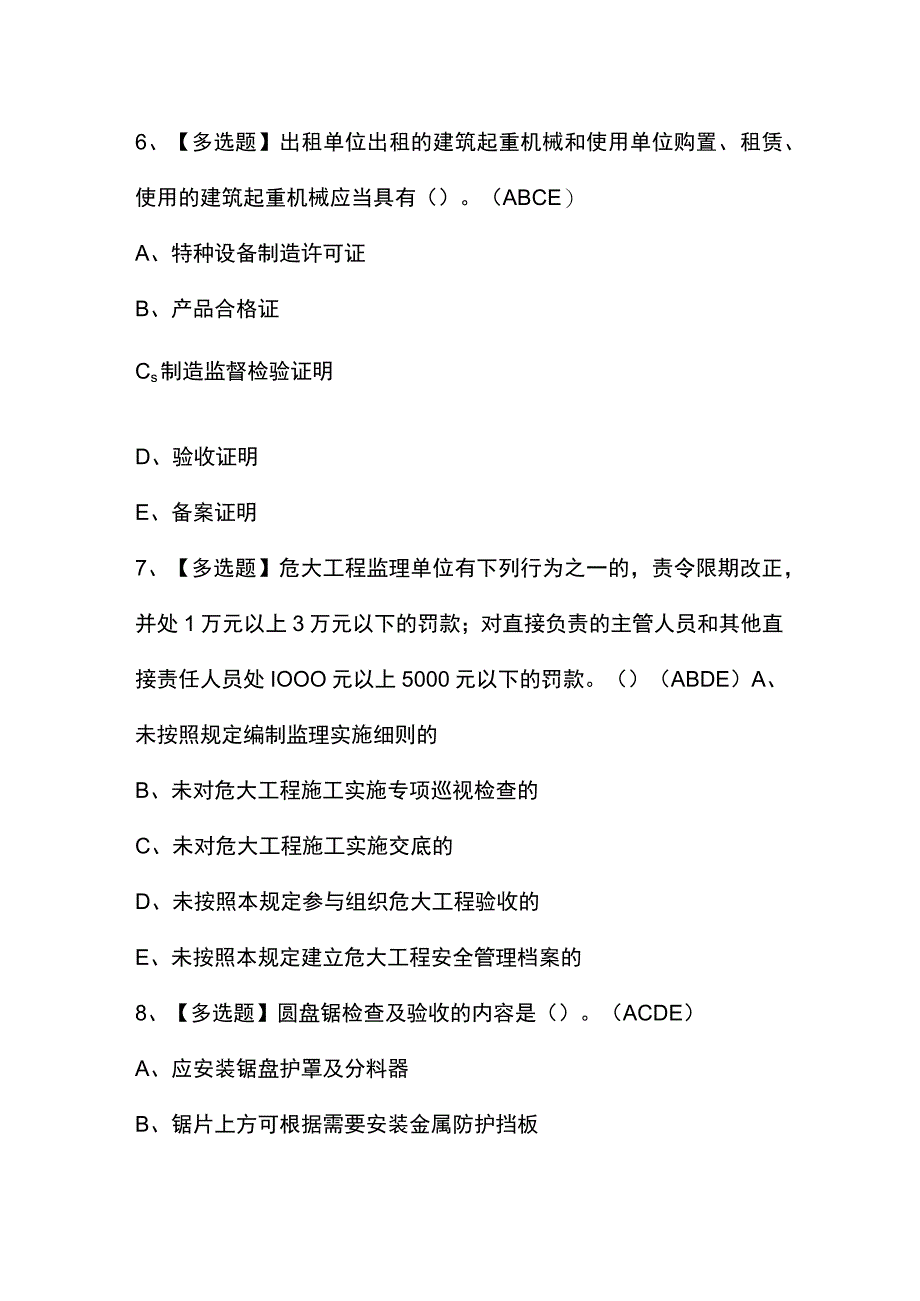 6、【多选题】出租单位出租的建筑起重机械和使用单位购置、租赁、使用的建筑起重机械应当具有（）。（ABCE）

A、特种设备制造许可证

B、产品合格证

$C_s$制造监督检验证明

D、验收证明

E、备案证明

7、【多选题】危大工程监理单位有下列行为之一的，责令限期改正，并处1万元以上3万元以下的罚款；对直接负责的主管人员和其他直接责任人员处IOOO元以上5000元以下的罚款。（）（ABDE）A、未按照规定编制监理实施细则的

B、未对危大工程施工实施专项巡视检查的

C、未对危大工程施工实施交底的

D、未按照本规定参与组织危大工程验收的

E、未按照本规定建立危大工程安全管理档案的

8、【多选题】圆盘锯检查及验收的内容是（）。（ACDE）

A、应安装锯盘护罩及分料器

B、锯片上方可根据需要安装金属防护挡板